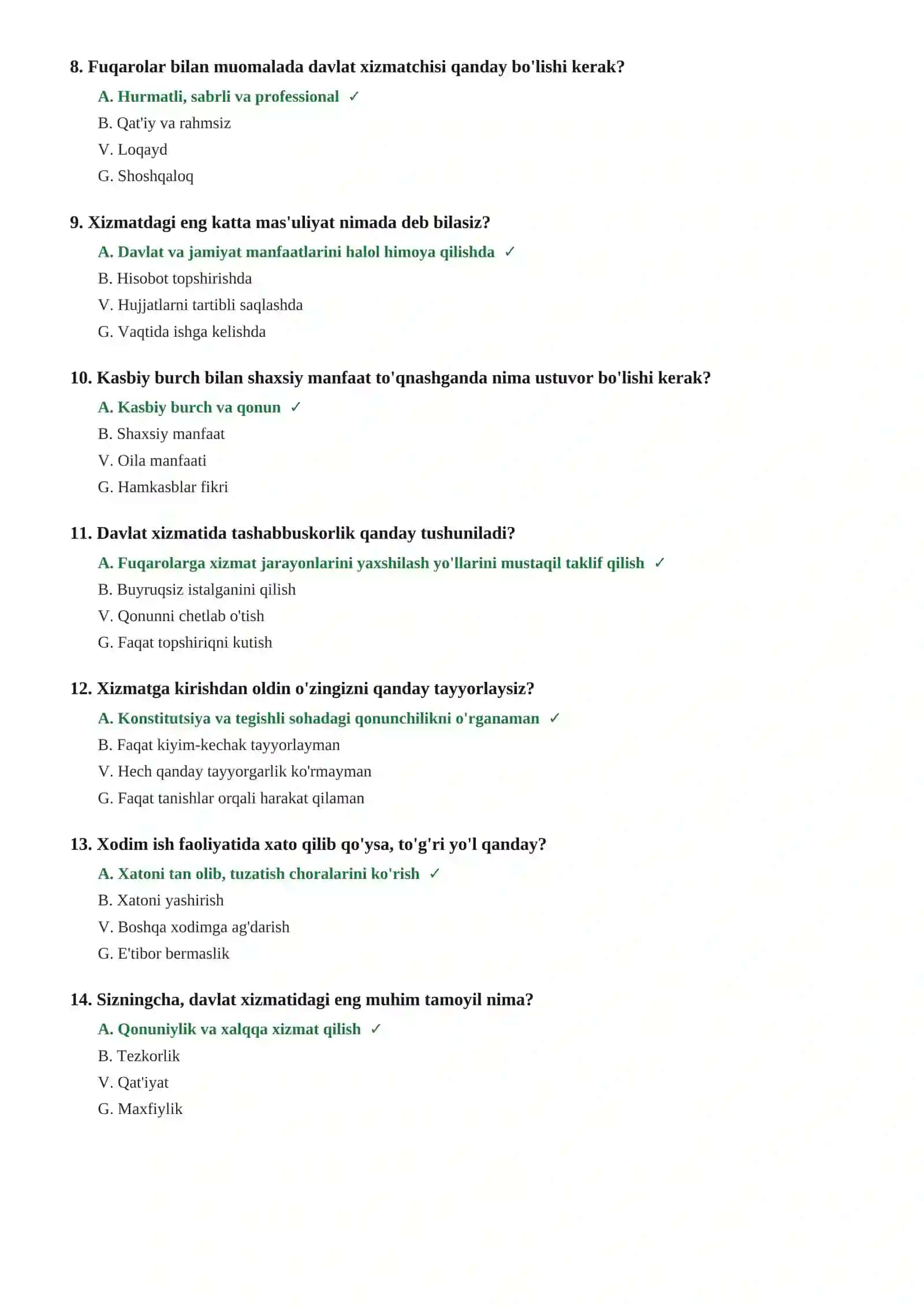 8. Fuqarolar bilan muomalada davlat xizmatchisi qanday bo'lishi kerak?

A. Hurmatli, sabrli va professional ✓

B. Qat'iy va rahmsiz

V. Loqayd

G. Shoshqaloq

9. Xizmatdagi eng katta mas'uliyat nimada deb bilasiz?

A. Davlat va jamiyat manfaatlarini halol himoya qilishda ✓

B. Hisobot topshirishda

V. Hujjatlarni tartibli saqlashda

G. Vaqtida ishga kelishda

10. Kasbiy burch bilan shaxsiy manfaat to'qnashganda nima ustuvor bo'lishi kerak?

A. Kasbiy burch va qonun ✓

B. Shaxsiy manfaat

V. Oila manfaati

G. Hamkasblar fikri

11. Davlat xizmatida tashabbuskorlik qanday tushuniladi?

A. Fuqarolarga xizmat jarayonlarini yaxshilash yo'llarini mustaqil taklif qilish ✓

B. Buyruqsiz istalganini qilish

V. Qonunni chetlab o'tish

G. Faqat topshiriqni kutish

12. Xizmatga kirishdan oldin o'zingizni qanday tayyorlaysiz?

A. Konstitutsiya va tegishli sohadagi qonunchilikni o'rganaman ✓

B. Faqat kiyim-kechak tayyorlayman

V. Hech qanday tayyorgarlik ko'rmayman

G. Faqat tanishlar orqali harakat qilaman

13. Xodim ish faoliyatida xato qilib qo'ysa, to'g'ri yo'l qanday?

A. Xatoni tan olib, tuzatish choralarini ko'rish ✓

B. Xatoni yashirish

V. Boshqa xodimga ag'darish

G. E'tibor bermaslik

14. Sizningcha, davlat xizmatidagi eng muhim tamoyil nima?

A. Qonuniylik va xalqqa xizmat qilish ✓

B. Tezkorlik

V. Qat'iyat

G. Maxfiylik